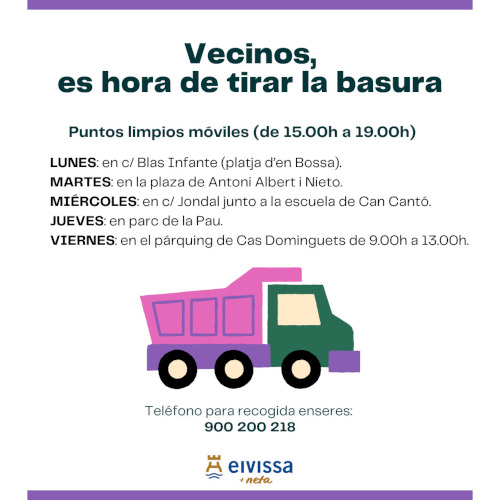 Vecinos,
es hora de tirar la basura

Puntos limpios móviles (de 15.00h a 19.00h)

LUNES: en c/ Blas Infante (platja d'en Bossa).
MARTES: en la plaza de Antoni Albert i Nieto.
MIÉRCOLES: en c/ Jondal junto a la escuela de Can Cantó.
JUEVES: en parc de la Pau.
VIERNES: en el párquing de Cas Dominguets de 9.00h a 13.00h.

Teléfono para recogida enseres:
900 200 218

eivissa
+ neta